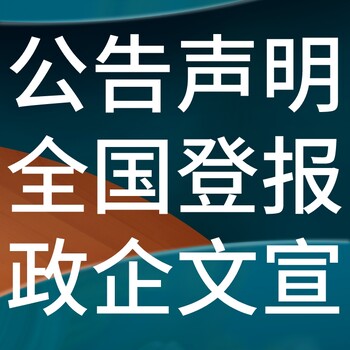 公告声明
全国登报
政企文宣